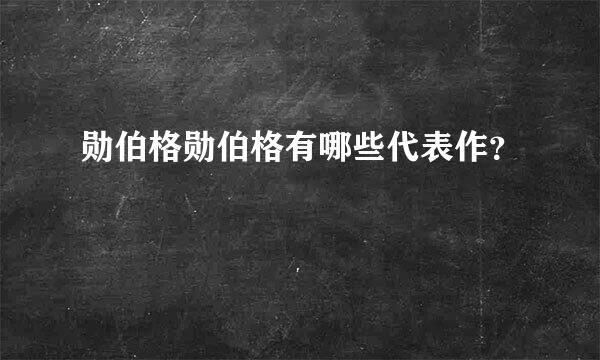 勋伯格勋伯格有哪些代表作？